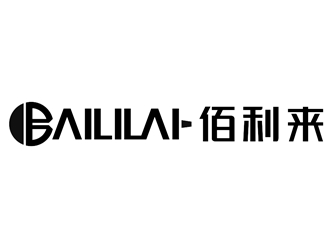 BAILILAI 佰利来